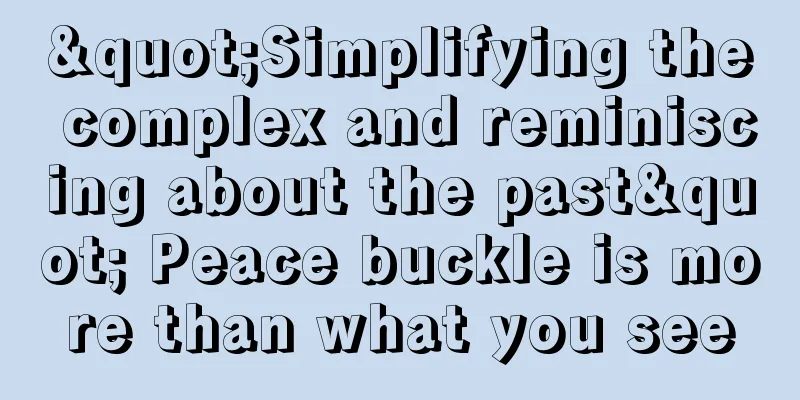 &quot;Simplifying the complex and reminiscing about the past&quot; Peace buckle is more than what you see